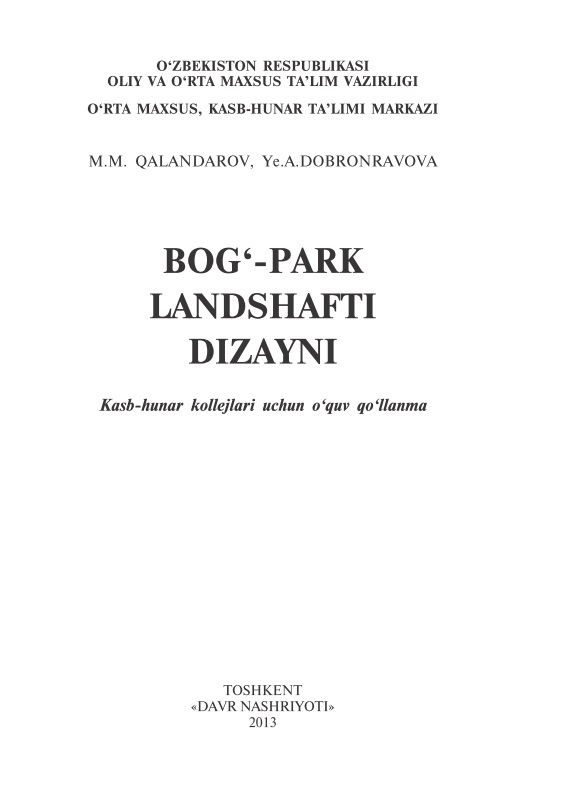 O‘ZBEKISTON RESPUBLIKASI
OLIY VA O‘RTA MAXSUS TA’LIM VAZIRLIGI
O‘RTA MAXSUS, KASB-HUNAR TA’LIMI MARKAZI

M.M. QALANDAROV, Ye.A.DOBRONRAVOVA

BOG‘-PARK
LANDSHAFTI
DIZAYNI

Kasb-hunar kollejlari uchun o‘quv qo‘llanma

TOSHKENT
«DAVR NASHRIYOTI»
2013